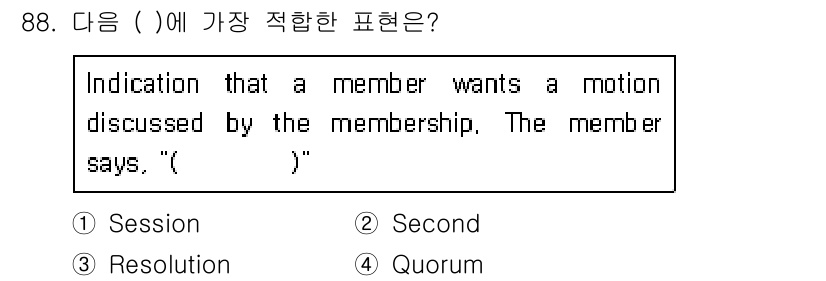 88. 다음 ( )에 가장 적합한 표현은?

Indication that a member wants a motion discussed by the membership. The member says, "(          )"

① Session ② Second

③ Resolution ④ Quorum